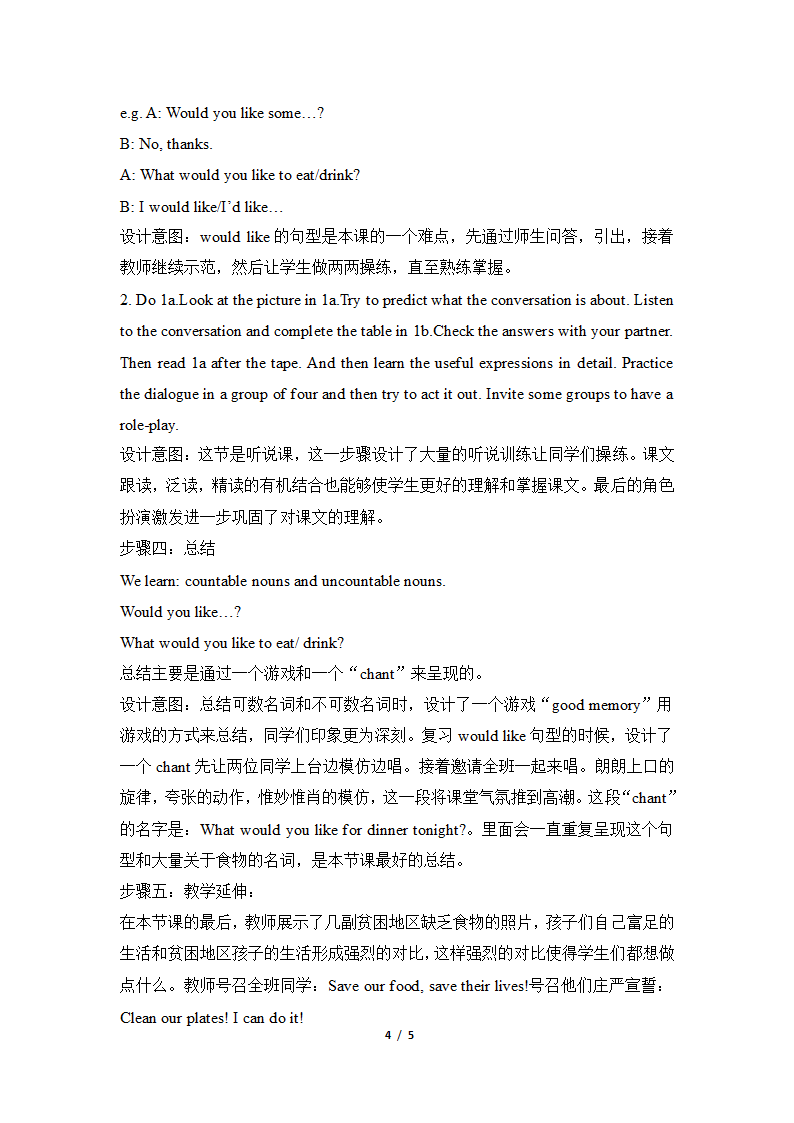 e.g. A: Would you like some…?

B: No, thanks.

A: What would you like to eat/drink?

B: I would like/I'd like…

设计意图：would like 的句型是本课的一个难点，先通过师生问答，引出，接着教师继续示范，然后让学生做两两操练，直至熟练掌握。

2. Do 1a.Look at the picture in 1a.Try to predict what the conversation is about. Listen to the conversation and complete the table in 1b.Check the answers with your partner. Then read 1a after the tape. And then learn the useful expressions in detail. Practice the dialogue in a group of four and then try to act it out. Invite some groups to have a role-play.

设计意图：这节是听说课，这一步骤设计了大量的听说训练让同学们操练。课文跟读，泛读，精读的有机结合也能够使学生更好的理解和掌握课文。最后的角色扮演激发进一步巩固了对课文的理解。

步骤四：总结

We learn: countable nouns and uncountable nouns.

Would you like…?

What would you like to eat/ drink?

总结主要是通过一个游戏和一个“chant”来呈现的。

设计意图：总结可数名词和不可数名词时，设计了一个游戏“good memory”用游戏的方式来总结，同学们印象更为深刻。复习 would like 句型的时候，设计了一个 chant 先让两位同学上台边模仿边唱。接着邀请全班一起来唱。朗朗上口的旋律，夸张的动作，惟妙惟肖的模仿，这一段将课堂气氛推到高潮。这段“chant”的名字是：What would you like for dinner tonight?。里面会一直重复呈现这个句型和大量关于食物的名词，是本节课最好的总结。

步骤五：教学延伸：

在本节课的最后，教师展示了几副贫困地区缺乏食物的照片，孩子们自己富足的生活和贫困地区孩子的生活形成强烈的对比，这样强烈的对比使得学生们都想做点什么。教师号召全班同学：Save our food, save their lives!号召他们庄严宣誓：Clean our plates! I can do it!

4 / 5